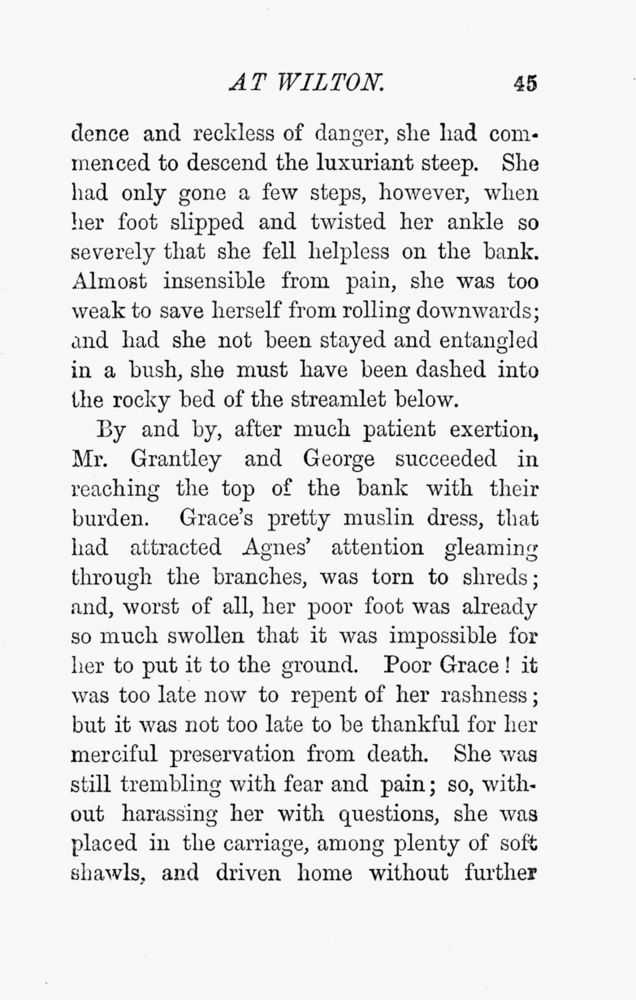 AT WILTON. 45

dence and reckless of danger, she had commenced to descend the luxuriant steep. She had only gone a few steps, however, when her foot slipped and twisted her ankle so severely that she fell helpless on the bank. Almost insensible from pain, she was too weak to save herself from rolling downwards; and had she not been stayed and entangled in a bush, she must have been dashed into the rocky bed of the streamlet below.

By and by, after much patient exertion, Mr. Grantley and George succeeded in reaching the top of the bank with their burden. Grace's pretty muslin dress, that had attracted Agnes' attention gleaming through the branches, was torn to shreds; and, worst of all, her poor foot was already so much swollen that it was impossible for her to put it to the ground. Poor Grace! it was too late now to repent of her rashness; but it was not too late to be thankful for her merciful preservation from death. She was still trembling with fear and pain; so, without harassing her with questions, she was placed in the carriage, among plenty of soft shawls, and driven home without further